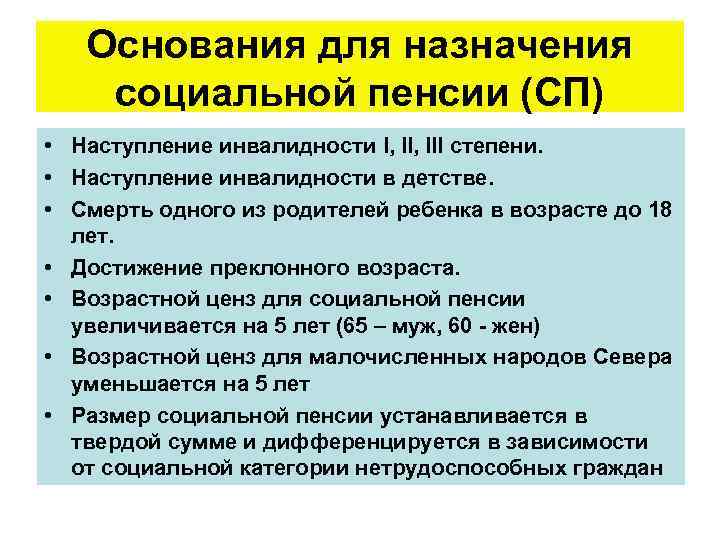 Основания для назначения социальной пенсии (СП)

• Наступление инвалидности I, II, III степени.
• Наступление инвалидности в детстве.
• Смерть одного из родителей ребенка в возрасте до 18 лет.
• Достижение преклонного возраста.
• Возрастной ценз для социальной пенсии увеличивается на 5 лет (65 – муж, 60 - жен)
• Возрастной ценз для малочисленных народов Севера уменьшается на 5 лет
• Размер социальной пенсии устанавливается в твердой сумме и дифференцируется в зависимости от социальной категории нетрудоспособных граждан